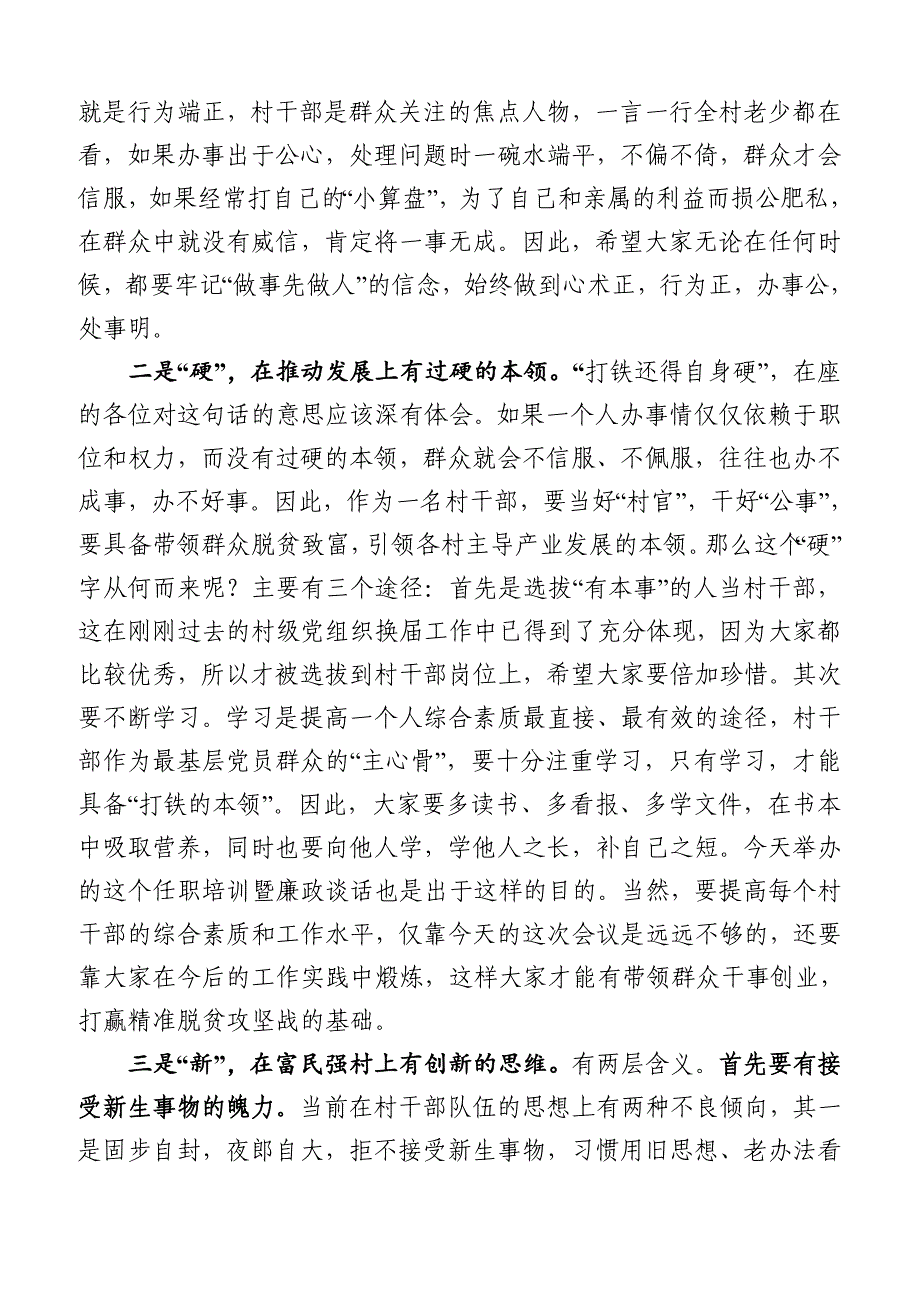 就是行为端正，村干部是群众关注的焦点人物，一言一行全村老少都在看，如果办事出于公心，处理问题时一碗水端平，不偏不倚，群众才会信服，如果经常打自己的“小算盘”，为了自己和亲属的利益而损公肥私，在群众中就没有威信，肯定将一事无成。因此，希望大家无论在任何时候，都要牢记“做事先做人”的信念，始终做到心术正，行为正，办事公，处事明。

二是“硬”，在推动发展上有过硬的本领。“打铁还得自身硬”，在座的各位对这句话的意思应该深有体会。如果一个人办事情仅仅依赖于职位和权力，而没有过硬的本领，群众就会不信服、不佩服，往往也办不成事，办不好事。因此，作为一名村干部，要当好“村官”，干好“公事”，要具备带领群众脱贫致富，引领各村主导产业发展的本领。那么这个“硬”字从何而来呢？主要有三个途径：首先是选拔“有本事”的人当村干部，这在刚刚过去的村级党组织换届工作中已得到了充分体现，因为大家都比较优秀，所以才被选拔到村干部岗位上，希望大家要倍加珍惜。其次要不断学习。学习是提高一个人综合素质最直接、最有效的途径，村干部作为最基层党员群众的“主心骨”，要十分注重学习，只有学习，才能具备“打铁的本领”。因此，大家要多读书、多看报、多学文件，在书本中吸取营养，同时也要向他人学，学他人之长，补自己之短。今天举办的这个任职培训暨廉政谈话也是出于这样的目的。当然，要提高每个村干部的综合素质和工作水平，仅靠今天的这次会议是远远不够的，还要靠大家在今后的工作实践中煅炼，这样大家才能有带领群众干事创业，打赢精准脱贫攻坚战的基础。

三是“新”，在富民强村上有创新的思维。有两层含义。首先要有接受新生事物的魄力。当前在村干部队伍的思想上有两种不良倾向，其一是固步自封，夜郎自大，拒不接受新生事物，习惯用旧思想、老办法看